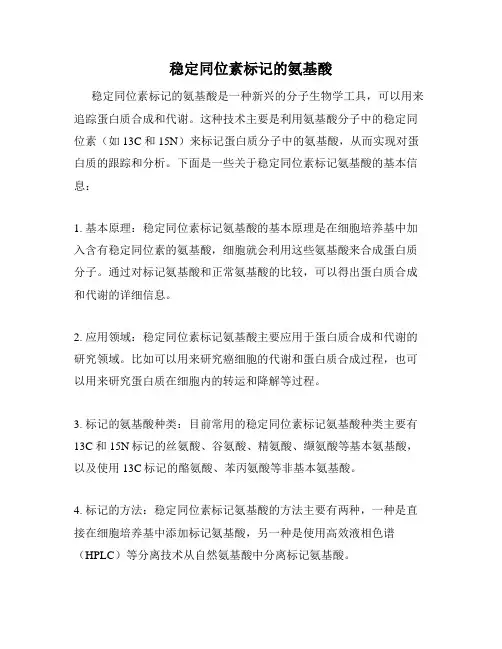 稳定同位素标记的氨基酸

稳定同位素标记的氨基酸是一种新兴的分子生物学工具，可以用来追踪蛋白质合成和代谢。这种技术主要是利用氨基酸分子中的稳定同位素（如 13C 和 15N）来标记蛋白质分子中的氨基酸，从而实现对蛋白质的跟踪和分析。下面是一些关于稳定同位素标记氨基酸的基本信息：

1. 基本原理：稳定同位素标记氨基酸的基本原理是在细胞培养基中加入含有稳定同位素的氨基酸，细胞就会利用这些氨基酸来合成蛋白质分子。通过对标记氨基酸和正常氨基酸的比较，可以得出蛋白质合成和代谢的详细信息。

2. 应用领域：稳定同位素标记氨基酸主要应用于蛋白质合成和代谢的研究领域。比如可以用来研究癌细胞的代谢和蛋白质合成过程，也可以用来研究蛋白质在细胞内的转运和降解等过程。

3. 标记的氨基酸种类：目前常用的稳定同位素标记氨基酸种类主要有 13C 和 15N 标记的丝氨酸、谷氨酸、精氨酸、缬氨酸等基本氨基酸，以及使用 13C 标记的酪氨酸、苯丙氨酸等非基本氨基酸。

4. 标记的方法：稳定同位素标记氨基酸的方法主要有两种，一种是直接在细胞培养基中添加标记氨基酸，另一种是使用高效液相色谱（HPLC）等分离技术从自然氨基酸中分离标记氨基酸。